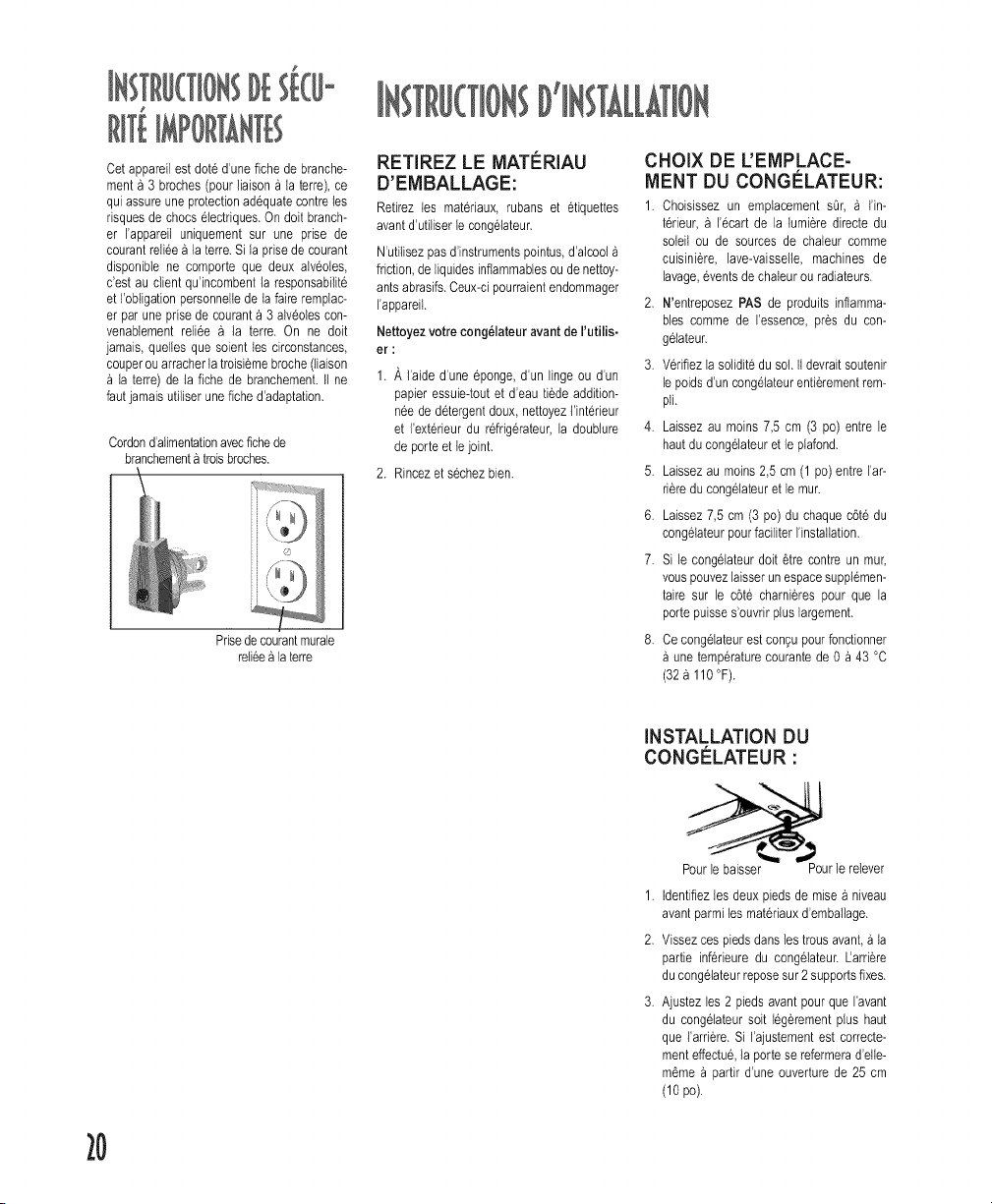 INSTRUCTIONS DE SÉCURITÉ IMPORTANTES

Cet appareil est doté d'une fiche de branchement à 3 broches (pour liaison à la terre), ce qui assure une protection adéquate contre les risques de chocs électriques. On doit brancher l'appareil uniquement sur une prise de courant reliée à la terre. Si la prise de courant disponible ne comporte que deux alvéoles, c'est au client qu'incombent la responsabilité et l'obligation personnelle de la faire remplacer par une prise de courant à 3 alvéoles convenablement reliée à la terre. On ne doit jamais, quelles que soient les circonstances, couper ou arracher la troisième broche (liaison à la terre) de la fiche de branchement. Il ne faut jamais utiliser une fiche d'adaptation.

Cordon d'alimentation avec fiche de branchement à trois broches.

Prise de courant murale reliée à la terre

INSTRUCTIONS D'INSTALLATION

RETIREZ LE MATÉRIAU D'EMBALLAGE:

Retirez les matériaux, rubans et étiquettes avant d'utiliser le congélateur.

N'utilisez pas d'instruments pointus, d'alcool à friction, de liquides inflammables ou de nettoyants abrasifs. Ceux-ci pourraient endommager l'appareil.

Nettoyez votre congélateur avant de l'utiliser :

1. À l'aide d'une éponge, d'un linge ou d'un papier essuie-tout et d'eau tiède additionnée de détergent doux, nettoyez l'intérieur et l'extérieur du réfrigérateur, la doublure de porte et le joint.

2. Rincez et séchez bien.

CHOIX DE L'EMPLACEMENT DU CONGÉLATEUR:

1. Choisissez un emplacement sûr, à l'intérieur, à l'écart de la lumière directe du soleil ou de sources de chaleur comme cuisinière, lave-vaisselle, machines de lavage, évents de chaleur ou radiateurs.

2. N'entreposez PAS de produits inflammables comme de l'essence, près du congélateur.

3. Vérifiez la solidité du sol. Il devrait soutenir le poids d'un congélateur entièrement rempli.

4. Laissez au moins 7,5 cm (3 po) entre le haut du congélateur et le plafond.

5. Laissez au moins 2,5 cm (1 po) entre l'arrière du congélateur et le mur.

6. Laissez 7,5 cm (3 po) du chaque côté du congélateur pour faciliter l'installation.

7. Si le congélateur doit être contre un mur, vous pouvez laisser un espace supplémentaire sur le côté charnières pour que la porte puisse s'ouvrir plus largement.

8. Ce congélateur est conçu pour fonctionner à une température courante de 0 à 43 °C (32 à 110 °F).

INSTALLATION DU CONGÉLATEUR :

Pour le baisser Pour le relever

1. Identifiez les deux pieds de mise à niveau avant parmi les matériaux d'emballage.

2. Vissez ces pieds dans les trous avant, à la partie inférieure du congélateur. L'arrière du congélateur repose sur 2 supports fixes.

3. Ajustez les 2 pieds avant pour que l'avant du congélateur soit légèrement plus haut que l'arrière. Si l'ajustement est correctement effectué, la porte se refermera d'elle-même à partir d'une ouverture de 25 cm (10 po).

20